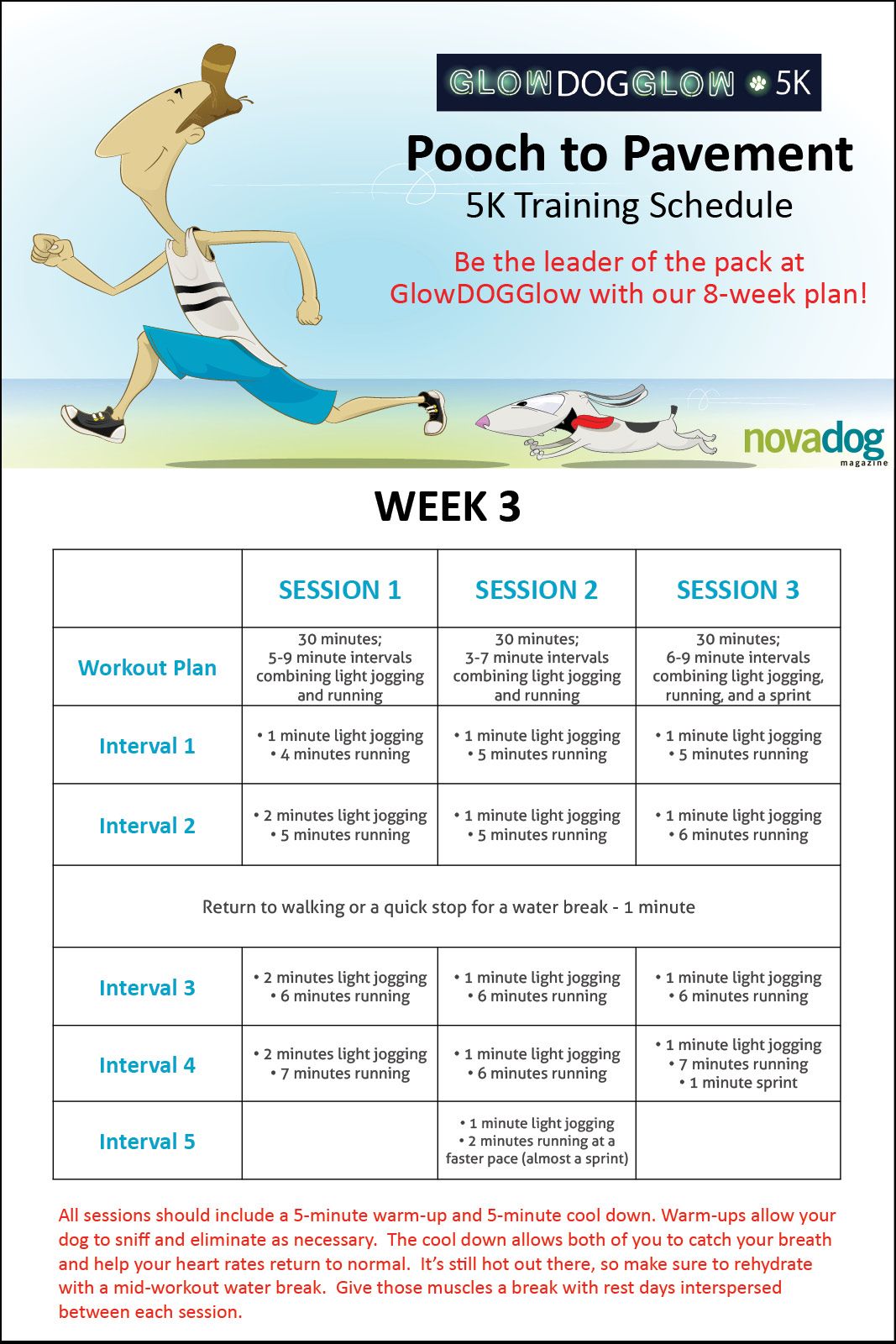 GLOWDOGGLOW 5K

Pooch to Pavement
5K Training Schedule

Be the leader of the pack at GlowDOGGlow with our 8-week plan!

novadog magazine

WEEK 3

| | SESSION 1 | SESSION 2 | SESSION 3 |
|---|---|---|---|
| Workout Plan | 30 minutes; 5-9 minute intervals combining light jogging and running | 30 minutes; 3-7 minute intervals combining light jogging and running | 30 minutes; 6-9 minute intervals combining light jogging, running, and a sprint |
| Interval 1 | • 1 minute light jogging • 4 minutes running | • 1 minute light jogging • 5 minutes running | • 1 minute light jogging • 5 minutes running |
| Interval 2 | • 2 minutes light jogging • 5 minutes running | • 1 minute light jogging • 5 minutes running | • 1 minute light jogging • 6 minutes running |
| Return to walking or a quick stop for a water break - 1 minute | | | |
| Interval 3 | • 2 minutes light jogging • 6 minutes running | • 1 minute light jogging • 6 minutes running | • 1 minute light jogging • 6 minutes running |
| Interval 4 | • 2 minutes light jogging • 7 minutes running | • 1 minute light jogging • 6 minutes running | • 1 minute light jogging • 7 minutes running • 1 minute sprint |
| Interval 5 | | • 1 minute light jogging • 2 minutes running at a faster pace (almost a sprint) | |

All sessions should include a 5-minute warm-up and 5-minute cool down. Warm-ups allow your dog to sniff and eliminate as necessary. The cool down allows both of you to catch your breath and help your heart rates return to normal. It's still hot out there, so make sure to rehydrate with a mid-workout water break. Give those muscles a break with rest days interspersed between each session.